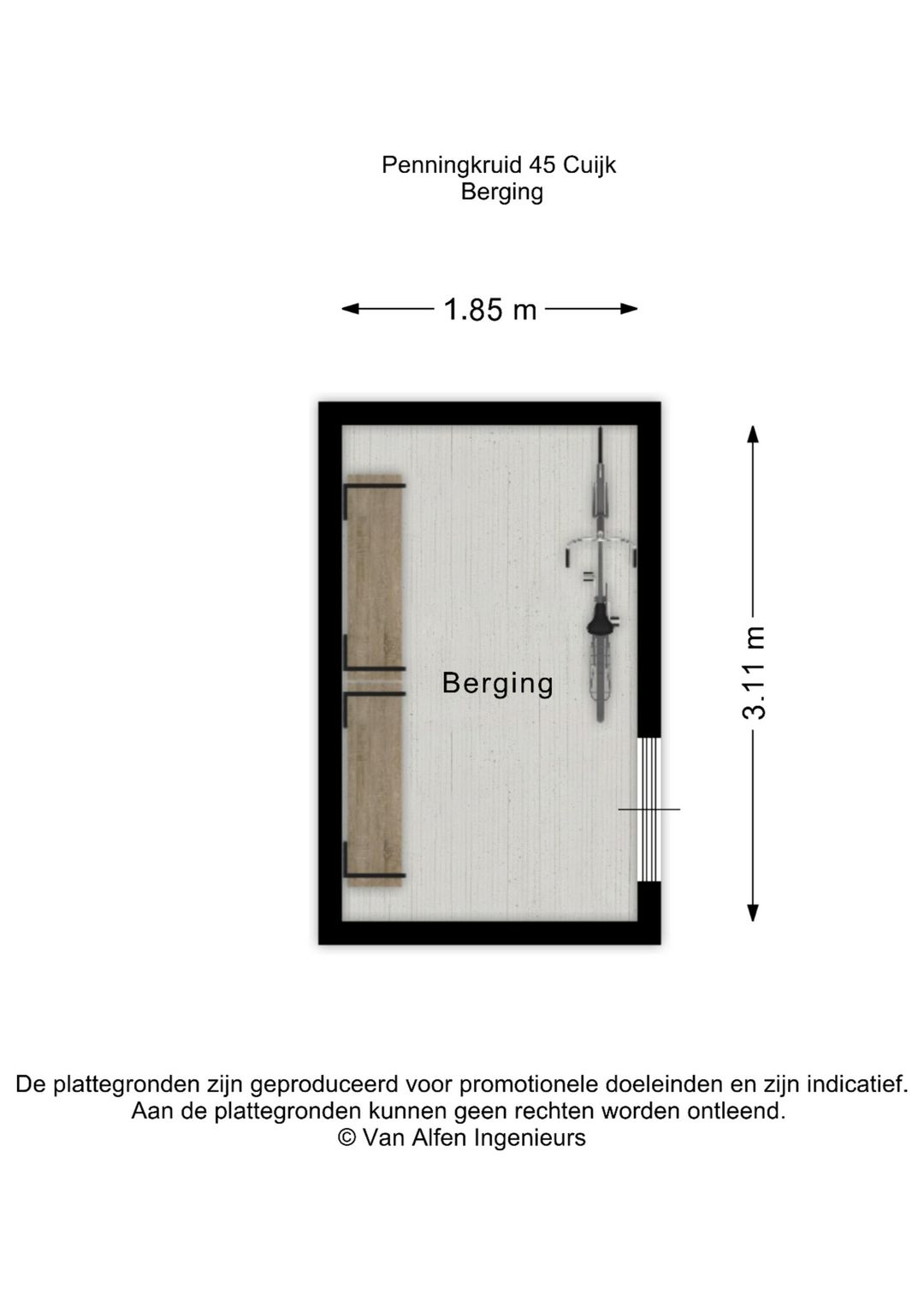 Penningkruid 45 Cuijk
Berging

1.85 m

Berging

3.11 m

De plattegronden zijn geproduceerd voor promotionele doeleinden en zijn indicatief.
Aan de plattegronden kunnen geen rechten worden ontleend.
© Van Alfen Ingenieurs